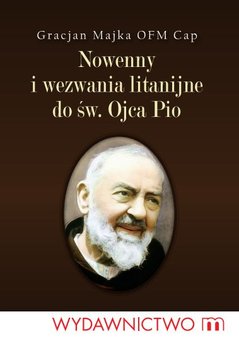 Gracjan Majka OFM Cap

Nowenny i wezwania litanijne do św. Ojca Pio

WYDAWNICTWO m